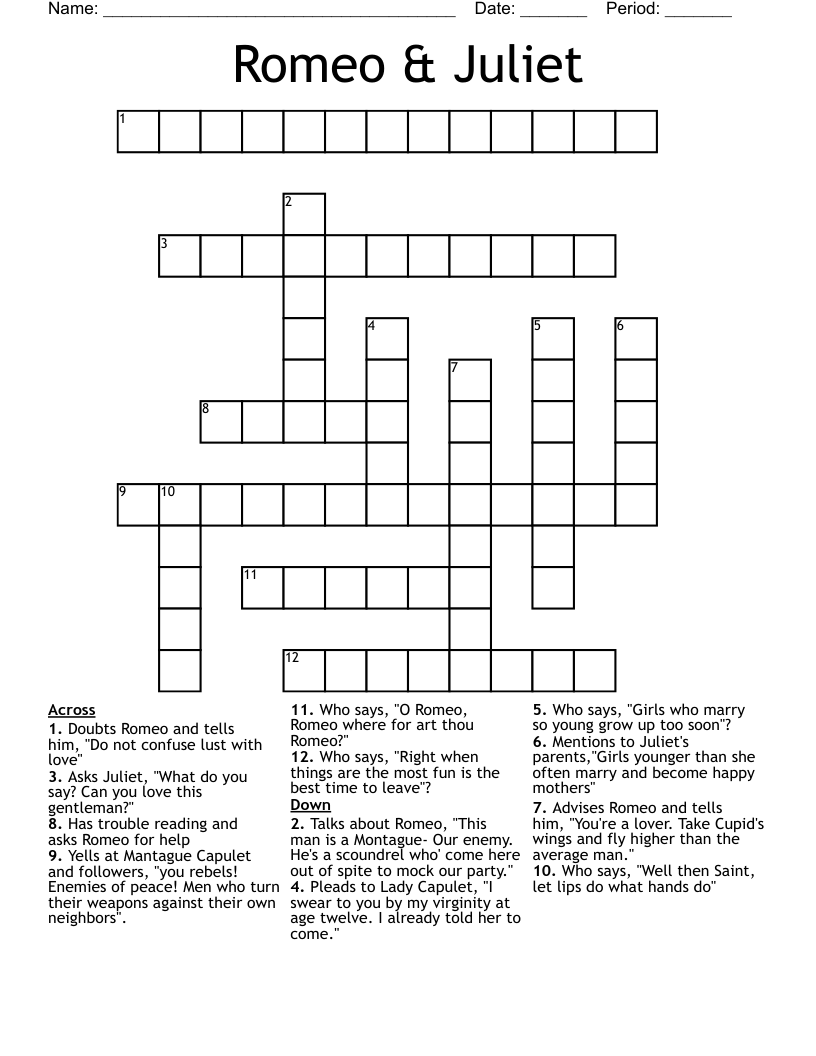 Name: ______________________________________ Date: _______ Period: _______

Romeo & Juliet

1
2
3
4 5 6
7
8
9 10
11
12

Across
1. Doubts Romeo and tells him, "Do not confuse lust with love"
3. Asks Juliet, "What do you say? Can you love this gentleman?"
8. Has trouble reading and asks Romeo for help
9. Yells at Mantague Capulet and followers, "you rebels! Enemies of peace! Men who turn their weapons against their own neighbors".

11. Who says, "O Romeo, Romeo where for art thou Romeo?"
12. Who says, "Right when things are the most fun is the best time to leave"?

Down
2. Talks about Romeo, "This man is a Montague- Our enemy. He's a scoundrel who' come here out of spite to mock our party."
4. Pleads to Lady Capulet, "I swear to you by my virginity at age twelve. I already told her to come."

5. Who says, "Girls who marry so young grow up too soon"?
6. Mentions to Juliet's parents,"Girls younger than she often marry and become happy mothers"
7. Advises Romeo and tells him, "You're a lover. Take Cupid's wings and fly higher than the average man."
10. Who says, "Well then Saint, let lips do what hands do"